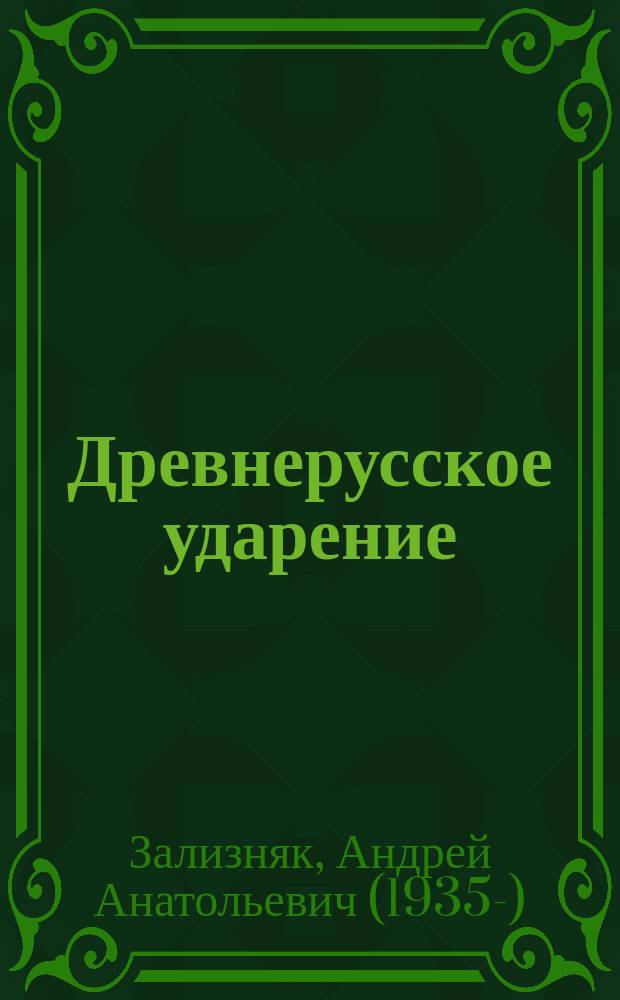 Древнерусское ударение

Зализняк, Андрей Анатольевич (1935-)